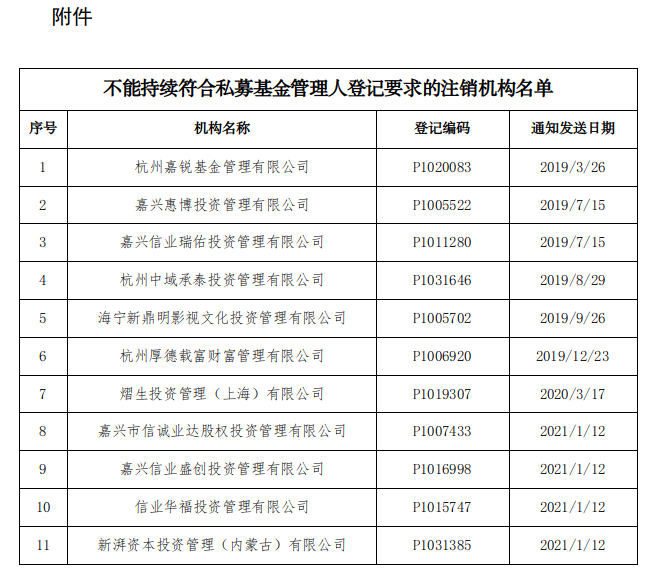 附件

不能持续符合私募基金管理人登记要求的注销机构名单

| 序号 | 机构名称 | 登记编码 | 通知发送日期 |
|---|---|---|---|
| 1 | 杭州嘉锐基金管理有限公司 | P1020083 | 2019/3/26 |
| 2 | 嘉兴惠博投资管理有限公司 | P1005522 | 2019/7/15 |
| 3 | 嘉兴信业瑞佑投资管理有限公司 | P1011280 | 2019/7/15 |
| 4 | 杭州中域承泰投资管理有限公司 | P1031646 | 2019/8/29 |
| 5 | 海宁新鼎明影视文化投资管理有限公司 | P1005702 | 2019/9/26 |
| 6 | 杭州厚德载富财富管理有限公司 | P1006920 | 2019/12/23 |
| 7 | 熠生投资管理（上海）有限公司 | P1019307 | 2020/3/17 |
| 8 | 嘉兴市信诚业达股权投资管理有限公司 | P1007433 | 2021/1/12 |
| 9 | 嘉兴信业盛创投资管理有限公司 | P1016998 | 2021/1/12 |
| 10 | 信业华福投资管理有限公司 | P1015747 | 2021/1/12 |
| 11 | 新湃资本投资管理（内蒙古）有限公司 | P1031385 | 2021/1/12 |